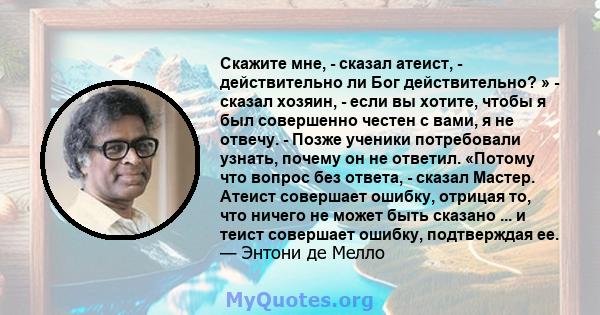 Скажите мне, - сказал атеист, - действительно ли Бог действительно? » - сказал хозяин, - если вы хотите, чтобы я был совершенно честен с вами, я не отвечу. - Позже ученики потребовали узнать, почему он не ответил. «Потому что вопрос без ответа, - сказал Мастер. Атеист совершает ошибку, отрицая то, что ничего не может быть сказано ... и теист совершает ошибку, подтверждая ее.
— Энтони де Мелло

MyQuotes.org